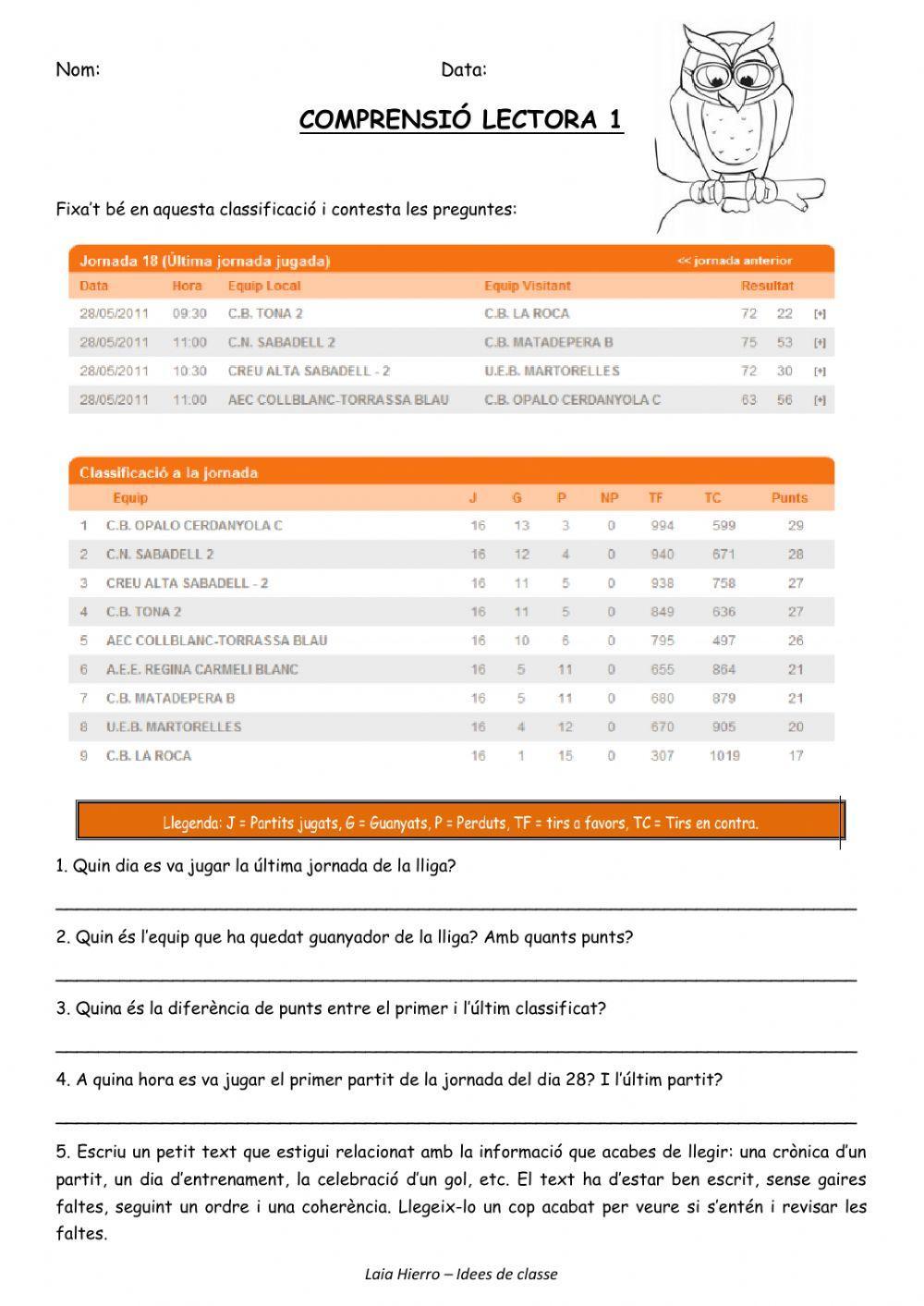 Nom: Data:

COMPRENSIÓ LECTORA 1

Fixa't bé en aquesta classificació i contesta les preguntes:

Jornada 18 (Última jornada jugada) << jornada anterior

| Data | Hora | Equip Local | Equip Visitant | Resultat | | |
|---|---|---|---|---|---|---|
| 28/05/2011 | 09:30 | C.B. TONA 2 | C.B. LA ROCA | 72 | 22 | [+] |
| 28/05/2011 | 11:00 | C.N. SABADELL 2 | C.B. MATADEPERA B | 75 | 53 | [+] |
| 28/05/2011 | 10:30 | CREU ALTA SABADELL - 2 | U.E.B. MARTORELLES | 72 | 30 | [+] |
| 28/05/2011 | 11:00 | AEC COLLBLANC-TORRASSA BLAU | C.B. OPALO CERDANYOLA C | 63 | 56 | [+] |

Classificació a la jornada

| | Equip | J | G | P | NP | TF | TC | Punts |
|---|---|---|---|---|---|---|---|---|
| 1 | C.B. OPALO CERDANYOLA C | 16 | 13 | 3 | 0 | 994 | 599 | 29 |
| 2 | C.N. SABADELL 2 | 16 | 12 | 4 | 0 | 940 | 671 | 28 |
| 3 | CREU ALTA SABADELL - 2 | 16 | 11 | 5 | 0 | 938 | 758 | 27 |
| 4 | C.B. TONA 2 | 16 | 11 | 5 | 0 | 849 | 636 | 27 |
| 5 | AEC COLLBLANC-TORRASSA BLAU | 16 | 10 | 6 | 0 | 795 | 497 | 26 |
| 6 | A.E.E. REGINA CARMELI BLANC | 16 | 5 | 11 | 0 | 655 | 864 | 21 |
| 7 | C.B. MATADEPERA B | 16 | 5 | 11 | 0 | 680 | 879 | 21 |
| 8 | U.E.B. MARTORELLES | 16 | 4 | 12 | 0 | 670 | 905 | 20 |
| 9 | C.B. LA ROCA | 16 | 1 | 15 | 0 | 307 | 1019 | 17 |

Llegenda: J = Partits jugats, G = Guanyats, P = Perduts, TF = tirs a favors, TC = Tirs en contra.

1. Quin dia es va jugar la última jornada de la lliga?

2. Quin és l'equip que ha quedat guanyador de la lliga? Amb quants punts?

3. Quina és la diferència de punts entre el primer i l'últim classificat?

4. A quina hora es va jugar el primer partit de la jornada del dia 28? I l'últim partit?

5. Escriu un petit text que estigui relacionat amb la informació que acabes de llegir: una crònica d'un partit, un dia d'entrenament, la celebració d'un gol, etc. El text ha d'estar ben escrit, sense gaires faltes, seguint un ordre i una coherència. Llegeix-lo un cop acabat per veure si s'entén i revisar les faltes.

Laia Hierro – Idees de classe